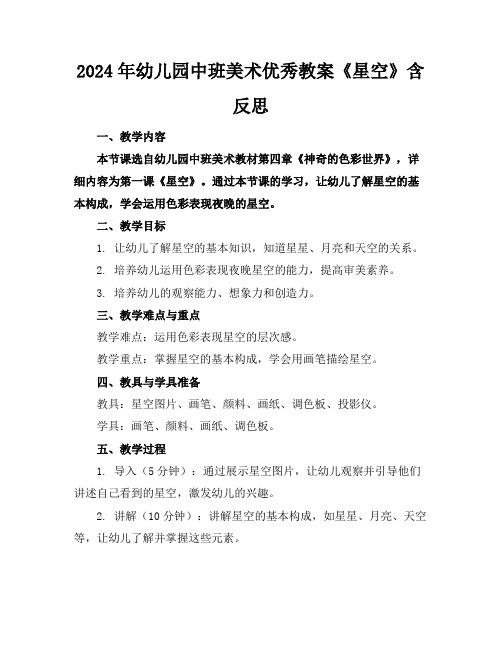 2024年幼儿园中班美术优秀教案《星空》含反思

一、教学内容

本节课选自幼儿园中班美术教材第四章《神奇的色彩世界》，详细内容为第一课《星空》。通过本节课的学习，让幼儿了解星空的基本构成，学会运用色彩表现夜晚的星空。

二、教学目标

1. 让幼儿了解星空的基本知识，知道星星、月亮和天空的关系。

2. 培养幼儿运用色彩表现夜晚星空的能力，提高审美素养。

3. 培养幼儿的观察能力、想象力和创造力。

三、教学难点与重点

教学难点：运用色彩表现星空的层次感。

教学重点：掌握星空的基本构成，学会用画笔描绘星空。

四、教具与学具准备

教具：星空图片、画笔、颜料、画纸、调色板、投影仪。

学具：画笔、颜料、画纸、调色板。

五、教学过程

1. 导入（5分钟）：通过展示星空图片，让幼儿观察并引导他们讲述自己看到的星空，激发幼儿的兴趣。

2. 讲解（10分钟）：讲解星空的基本构成，如星星、月亮、天空等，让幼儿了解并掌握这些元素。